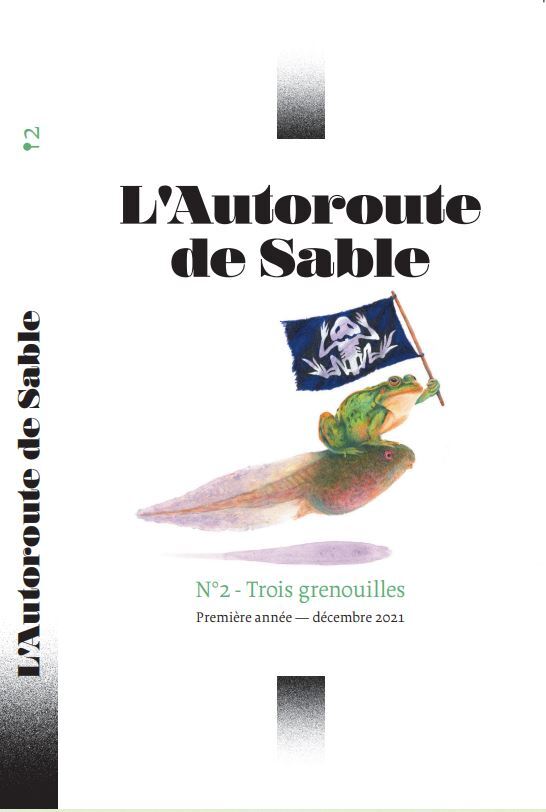 2

L'Autoroute de Sable

L'Autoroute de Sable

N°2 - Trois grenouilles

Première année — décembre 2021